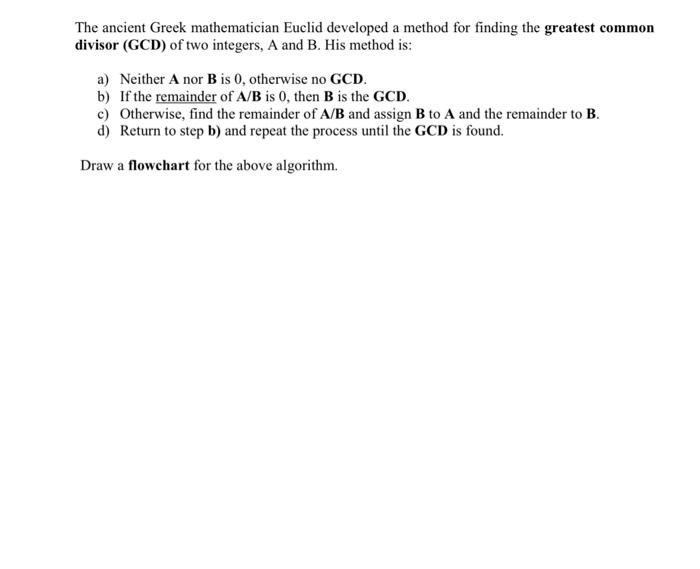 The ancient Greek mathematician Euclid developed a method for finding the greatest common divisor (GCD) of two integers, A and B. His method is:

a) Neither A nor B is 0, otherwise no GCD.
b) If the remainder of A/B is 0, then B is the GCD.
c) Otherwise, find the remainder of A/B and assign B to A and the remainder to B.
d) Return to step b) and repeat the process until the GCD is found.

Draw a flowchart for the above algorithm.